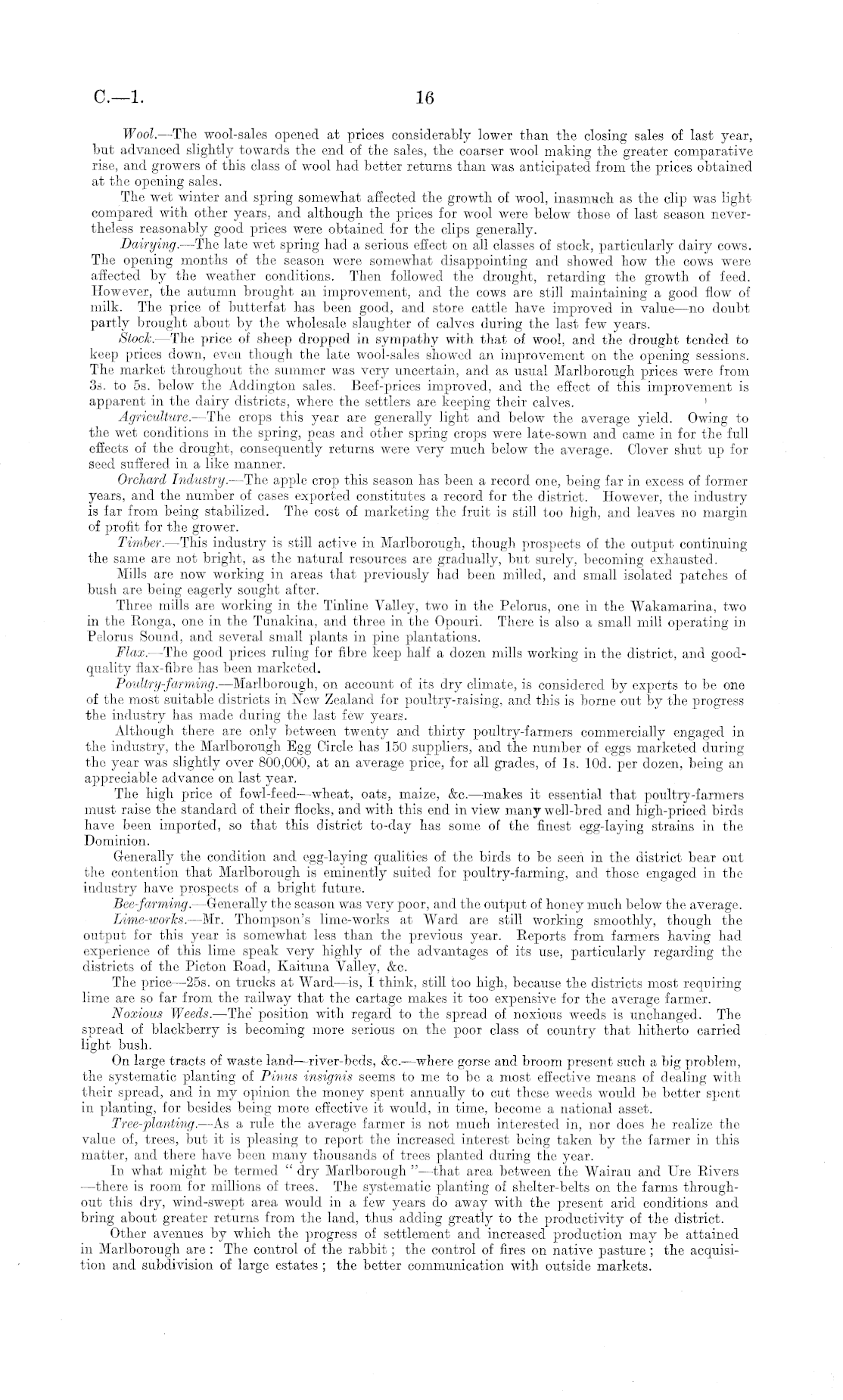 C.—1. 16

Wool.—The wool-sales opened at prices considerably lower than the closing sales of last year, but advanced slightly towards the end of the sales, the coarser wool making the greater comparative rise, and growers of this class of wool had better returns than was anticipated from the prices obtained at the opening sales.

The wet winter and spring somewhat affected the growth of wool, inasmuch as the clip was light compared with other years, and although the prices for wool were below those of last season nevertheless reasonably good prices were obtained for the clips generally.

Dairying.—The late wet spring had a serious effect on all classes of stock, particularly dairy cows. The opening months of the season were somewhat disappointing and showed how the cows were affected by the weather conditions. Then followed the drought, retarding the growth of feed. However, the autumn brought an improvement, and the cows are still maintaining a good flow of milk. The price of butterfat has been good, and store cattle have improved in value—no doubt partly brought about by the wholesale slaughter of calves during the last few years.

Stock.—The price of sheep dropped in sympathy with that of wool, and the drought tended to keep prices down, even though the late wool-sales showed an improvement on the opening sessions. The market throughout the summer was very uncertain, and as usual Marlborough prices were from 3s. to 5s. below the Addington sales. Beef-prices improved, and the effect of this improvement is apparent in the dairy districts, where the settlers are keeping their calves.

Agriculture.—The crops this year are generally light and below the average yield. Owing to the wet conditions in the spring, peas and other spring crops were late-sown and came in for the full effects of the drought, consequently returns were very much below the average. Clover shut up for seed suffered in a like manner.

Orchard Industry.—The apple crop this season has been a record one, being far in excess of former years, and the number of cases exported constitutes a record for the district. However, the industry is far from being stabilized. The cost of marketing the fruit is still too high, and leaves no margin of profit for the grower.

Timber.—This industry is still active in Marlborough, though prospects of the output continuing the same are not bright, as the natural resources are gradually, but surely, becoming exhausted.

Mills are now working in areas that previously had been milled, and small isolated patches of bush are being eagerly sought after.

Three mills are working in the Tinline Valley, two in the Pelorus, one in the Wakamarina, two in the Ronga, one in the Tunakina, and three in the Opouri. There is also a small mill operating in Pelorus Sound, and several small plants in pine plantations.

Flax.—The good prices ruling for fibre keep half a dozen mills working in the district, and good-quality flax-fibre has been marketed.

Poultry-farming.—Marlborough, on account of its dry climate, is considered by experts to be one of the most suitable districts in New Zealand for poultry-raising, and this is borne out by the progress the industry has made during the last few years.

Although there are only between twenty and thirty poultry-farmers commercially engaged in the industry, the Marlborough Egg Circle has 150 suppliers, and the number of eggs marketed during the year was slightly over 800,000, at an average price, for all grades, of 1s. 10d. per dozen, being an appreciable advance on last year.

The high price of fowl-feed—wheat, oats, maize, &c.—makes it essential that poultry-farmers must raise the standard of their flocks, and with this end in view many well-bred and high-priced birds have been imported, so that this district to-day has some of the finest egg-laying strains in the Dominion.

Generally the condition and egg-laying qualities of the birds to be seen in the district bear out the contention that Marlborough is eminently suited for poultry-farming, and those engaged in the industry have prospects of a bright future.

Bee-farming.—Generally the season was very poor, and the output of honey much below the average.

Lime-works.—Mr. Thompson's lime-works at Ward are still working smoothly, though the output for this year is somewhat less than the previous year. Reports from farmers having had experience of this lime speak very highly of the advantages of its use, particularly regarding the districts of the Picton Road, Kaituna Valley, &c.

The price—25s. on trucks at Ward—is, I think, still too high, because the districts most requiring lime are so far from the railway that the cartage makes it too expensive for the average farmer.

Noxious Weeds.—The position with regard to the spread of noxious weeds is unchanged. The spread of blackberry is becoming more serious on the poor class of country that hitherto carried light bush.

On large tracts of waste land—river-beds, &c.—where gorse and broom present such a big problem, the systematic planting of Pinus insignis seems to me to be a most effective means of dealing with their spread, and in my opinion the money spent annually to cut these weeds would be better spent in planting, for besides being more effective it would, in time, become a national asset.

Tree-planting.—As a rule the average farmer is not much interested in, nor does he realize the value of, trees, but it is pleasing to report the increased interest being taken by the farmer in this matter, and there have been many thousands of trees planted during the year.

In what might be termed "dry Marlborough"—that area between the Wairau and Ure Rivers—there is room for millions of trees. The systematic planting of shelter-belts on the farms throughout this dry, wind-swept area would in a few years do away with the present arid conditions and bring about greater returns from the land, thus adding greatly to the productivity of the district.

Other avenues by which the progress of settlement and increased production may be attained in Marlborough are: The control of the rabbit; the control of fires on native pasture; the acquisition and subdivision of large estates; the better communication with outside markets.